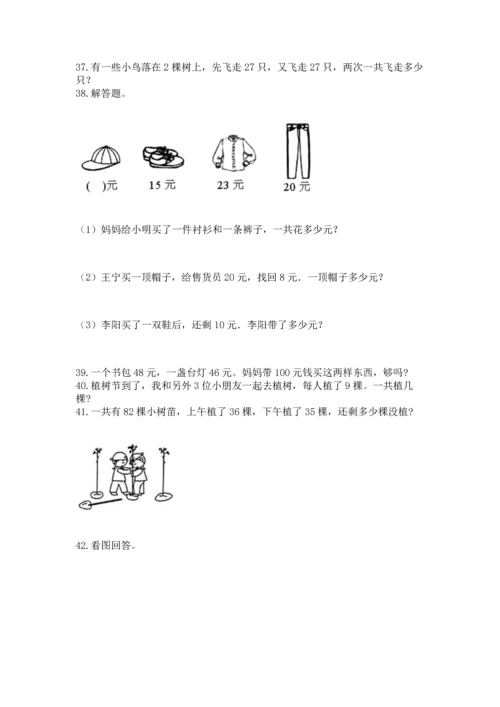 37. 有一些小鸟落在 2 棵树上，先飞走 27 只，又飞走 27 只，两次一共飞走多少只？

38. 解答题。

(  )元

15 元

23 元

20 元

（1）妈妈给小明买了一件衬衫和一条裤子，一共花多少元？

（2）王宁买一顶帽子，给售货员 20 元，找回 8 元．一顶帽子多少元？

（3）李阳买了一双鞋后，还剩 10 元．李阳带了多少元？

39. 一个书包 48 元，一盏台灯 46 元。妈妈带 100 元钱买这两样东西，够吗？

40. 植树节到了，我和另外 3 位小朋友一起去植树，每人植了 9 棵。一共植几棵？

41. 一共有 82 棵小树苗，上午植了 36 棵，下午植了 35 棵，还剩多少棵没植？

42. 看图回答。